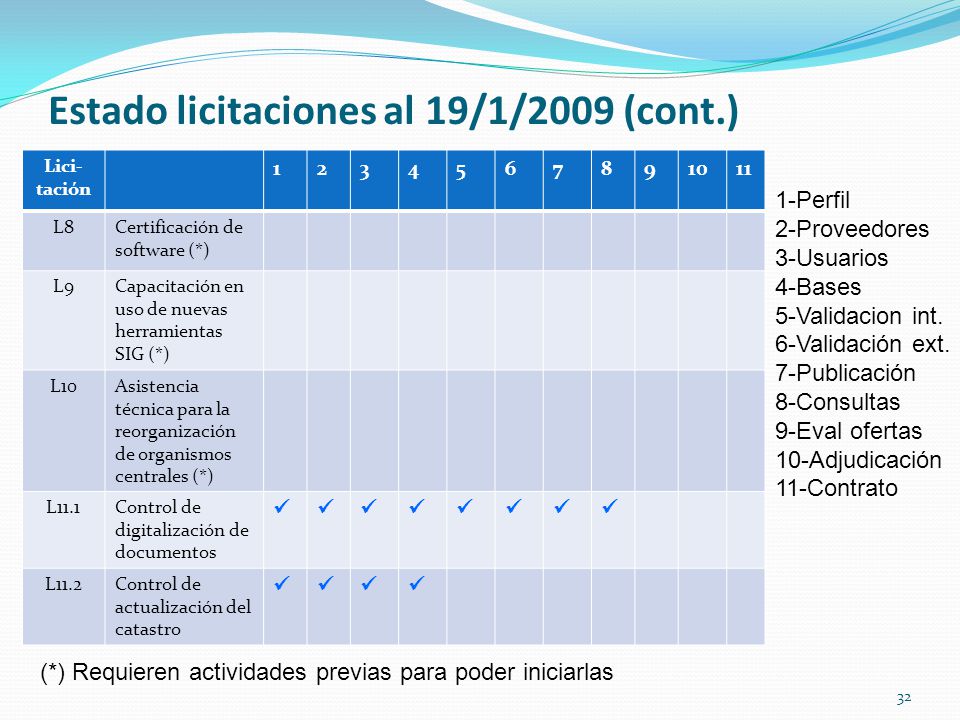 Estado licitaciones al 19/1/2009 (cont.)

| Licitación | | 1 | 2 | 3 | 4 | 5 | 6 | 7 | 8 | 9 | 10 | 11 |
|---|---|---|---|---|---|---|---|---|---|---|---|---|
| L8 | Certificación de software (*) | | | | | | | | | | | |
| L9 | Capacitación en uso de nuevas herramientas SIG (*) | | | | | | | | | | | |
| L10 | Asistencia técnica para la reorganización de organismos centrales (*) | | | | | | | | | | | |
| L11.1 | Control de digitalización de documentos | ✓ | ✓ | ✓ | ✓ | ✓ | ✓ | ✓ | ✓ | | | |
| L11.2 | Control de actualización del catastro | ✓ | ✓ | ✓ | ✓ | | | | | | | |

1-Perfil
2-Proveedores
3-Usuarios
4-Bases
5-Validacion int.
6-Validación ext.
7-Publicación
8-Consultas
9-Eval ofertas
10-Adjudicación
11-Contrato

(*) Requieren actividades previas para poder iniciarlas

32